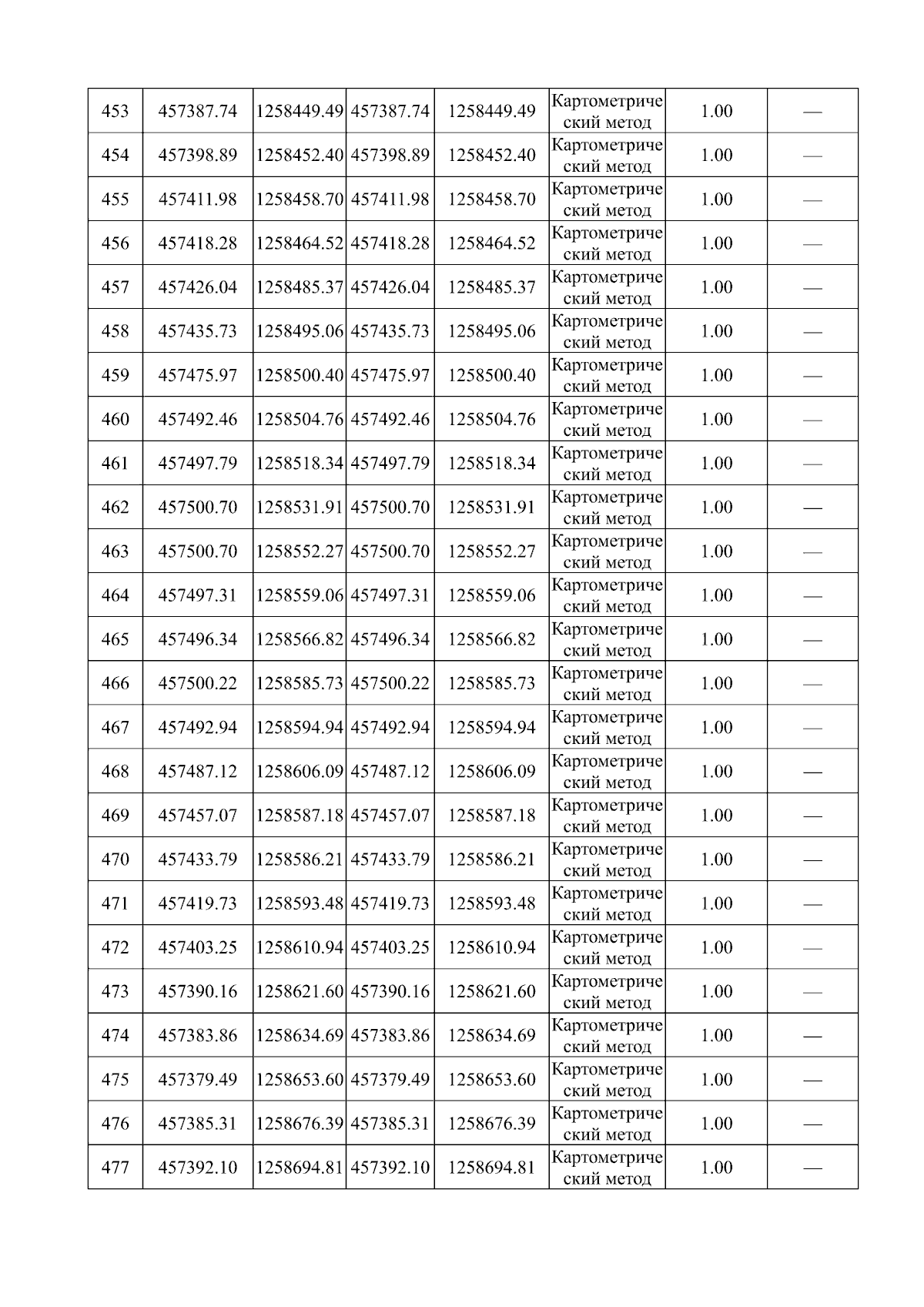 | | | | | | | | |
|---|---|---|---|---|---|---|---|
| 453 | 457387.74 | 1258449.49 | 457387.74 | 1258449.49 | Картометрический метод | 1.00 | — |
| 454 | 457398.89 | 1258452.40 | 457398.89 | 1258452.40 | Картометрический метод | 1.00 | — |
| 455 | 457411.98 | 1258458.70 | 457411.98 | 1258458.70 | Картометрический метод | 1.00 | — |
| 456 | 457418.28 | 1258464.52 | 457418.28 | 1258464.52 | Картометрический метод | 1.00 | — |
| 457 | 457426.04 | 1258485.37 | 457426.04 | 1258485.37 | Картометрический метод | 1.00 | — |
| 458 | 457435.73 | 1258495.06 | 457435.73 | 1258495.06 | Картометрический метод | 1.00 | — |
| 459 | 457475.97 | 1258500.40 | 457475.97 | 1258500.40 | Картометрический метод | 1.00 | — |
| 460 | 457492.46 | 1258504.76 | 457492.46 | 1258504.76 | Картометрический метод | 1.00 | — |
| 461 | 457497.79 | 1258518.34 | 457497.79 | 1258518.34 | Картометрический метод | 1.00 | — |
| 462 | 457500.70 | 1258531.91 | 457500.70 | 1258531.91 | Картометрический метод | 1.00 | — |
| 463 | 457500.70 | 1258552.27 | 457500.70 | 1258552.27 | Картометрический метод | 1.00 | — |
| 464 | 457497.31 | 1258559.06 | 457497.31 | 1258559.06 | Картометрический метод | 1.00 | — |
| 465 | 457496.34 | 1258566.82 | 457496.34 | 1258566.82 | Картометрический метод | 1.00 | — |
| 466 | 457500.22 | 1258585.73 | 457500.22 | 1258585.73 | Картометрический метод | 1.00 | — |
| 467 | 457492.94 | 1258594.94 | 457492.94 | 1258594.94 | Картометрический метод | 1.00 | — |
| 468 | 457487.12 | 1258606.09 | 457487.12 | 1258606.09 | Картометрический метод | 1.00 | — |
| 469 | 457457.07 | 1258587.18 | 457457.07 | 1258587.18 | Картометрический метод | 1.00 | — |
| 470 | 457433.79 | 1258586.21 | 457433.79 | 1258586.21 | Картометрический метод | 1.00 | — |
| 471 | 457419.73 | 1258593.48 | 457419.73 | 1258593.48 | Картометрический метод | 1.00 | — |
| 472 | 457403.25 | 1258610.94 | 457403.25 | 1258610.94 | Картометрический метод | 1.00 | — |
| 473 | 457390.16 | 1258621.60 | 457390.16 | 1258621.60 | Картометрический метод | 1.00 | — |
| 474 | 457383.86 | 1258634.69 | 457383.86 | 1258634.69 | Картометрический метод | 1.00 | — |
| 475 | 457379.49 | 1258653.60 | 457379.49 | 1258653.60 | Картометрический метод | 1.00 | — |
| 476 | 457385.31 | 1258676.39 | 457385.31 | 1258676.39 | Картометрический метод | 1.00 | — |
| 477 | 457392.10 | 1258694.81 | 457392.10 | 1258694.81 | Картометрический метод | 1.00 | — |